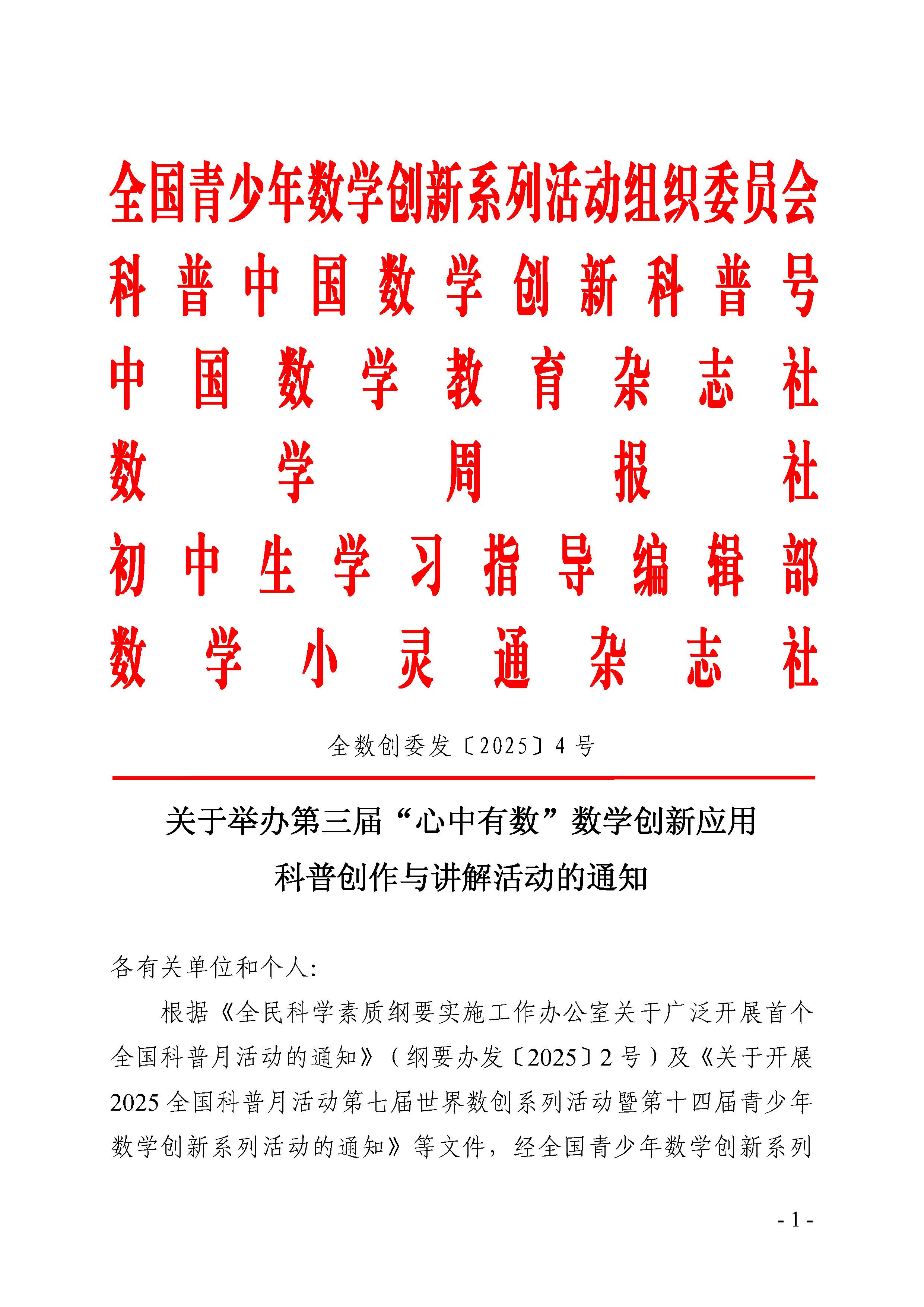 全国青少年数学创新系列活动组织委员会
科普中国数学创新科普号
中国数学教育杂志社
数学周报社
初中生学习指导编辑部
数学小灵通杂志社

全数创委发〔2025〕4号

关于举办第三届“心中有数”数学创新应用科普创作与讲解活动的通知

各有关单位和个人:

根据《全民科学素质纲要实施工作办公室关于广泛开展首个全国科普月活动的通知》(纲要办发〔2025〕2号)及《关于开展2025全国科普月活动第七届世界数创系列活动暨第十四届青少年数学创新系列活动的通知》等文件，经全国青少年数学创新系列

- 1 -